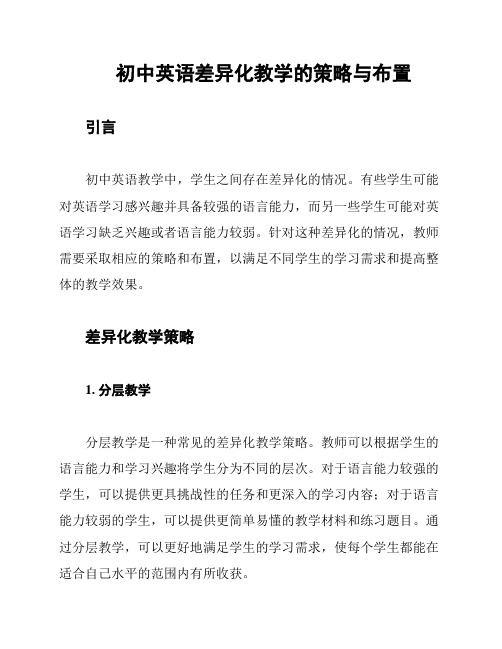 初中英语差异化教学的策略与布置

引言

初中英语教学中，学生之间存在差异化的情况。有些学生可能对英语学习感兴趣并具备较强的语言能力，而另一些学生可能对英语学习缺乏兴趣或者语言能力较弱。针对这种差异化的情况，教师需要采取相应的策略和布置，以满足不同学生的学习需求和提高整体的教学效果。

差异化教学策略

1. 分层教学

分层教学是一种常见的差异化教学策略。教师可以根据学生的语言能力和学习兴趣将学生分为不同的层次。对于语言能力较强的学生，可以提供更具挑战性的任务和更深入的学习内容；对于语言能力较弱的学生，可以提供更简单易懂的教学材料和练习题目。通过分层教学，可以更好地满足学生的学习需求，使每个学生都能在适合自己水平的范围内有所收获。